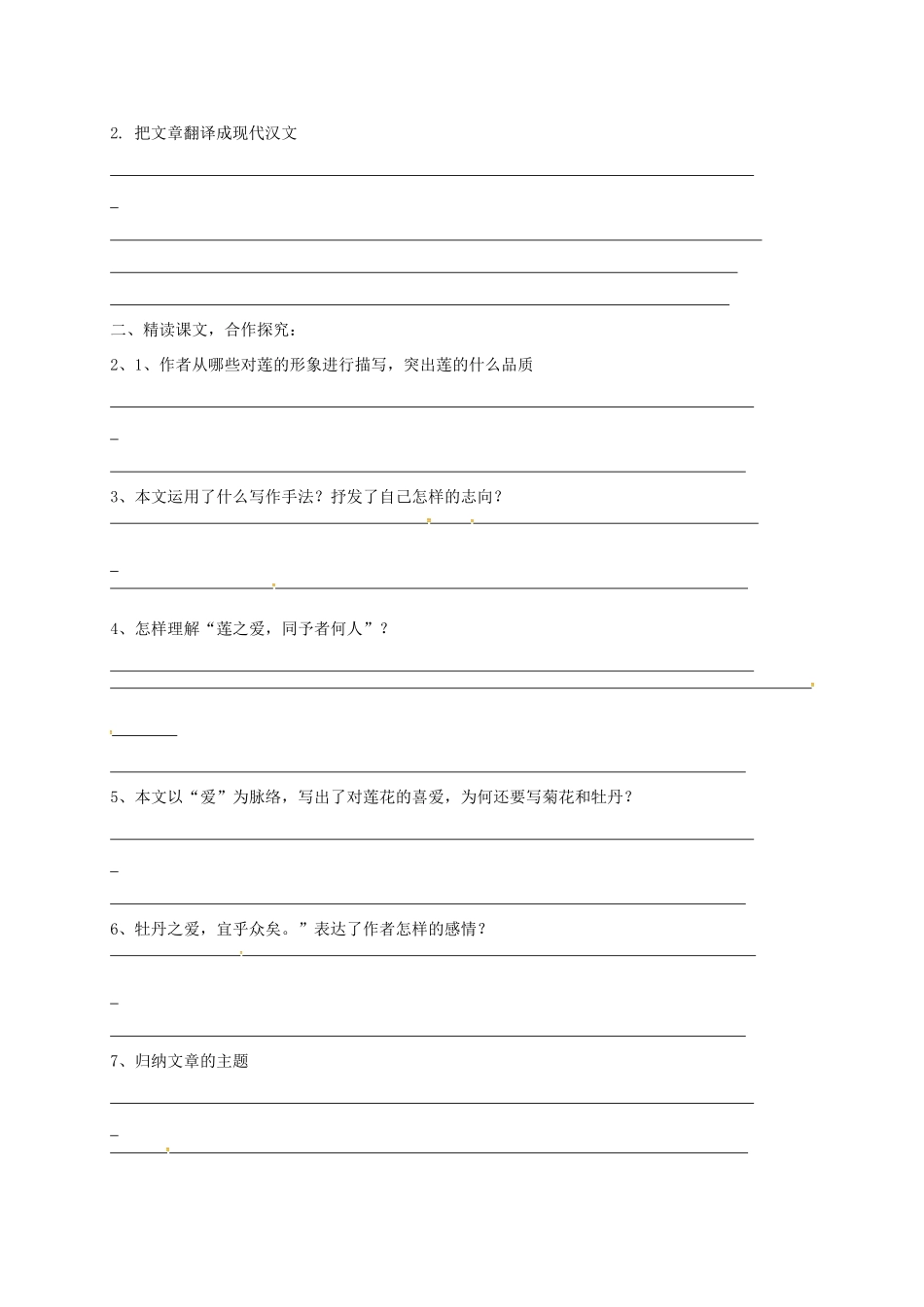 2. 把文章翻译成现代汉文

二、精读课文，合作探究：

2、1、作者从哪些对莲的形象进行描写，突出莲的什么品质

3、本文运用了什么写作手法？抒发了自己怎样的志向？

4、怎样理解“莲之爱，同予者何人”？

5、本文以“爱”为脉络，写出了对莲花的喜爱，为何还要写菊花和牡丹？

6、牡丹之爱，宜乎众矣。”表达了作者怎样的感情？

7、归纳文章的主题